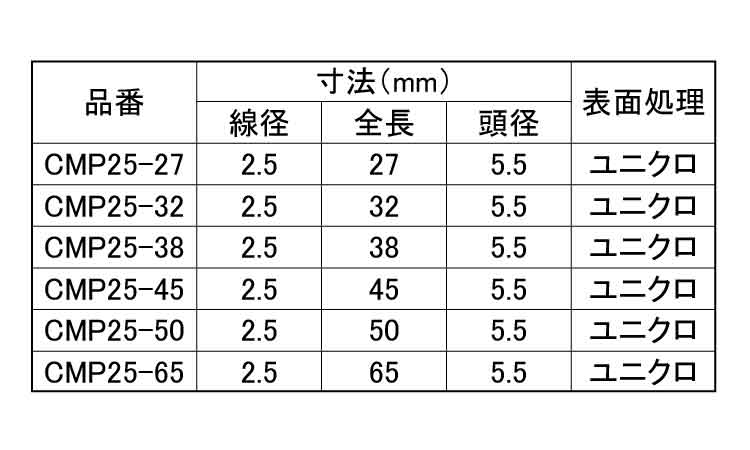 | 品番 | 寸法(mm) | | | 表面処理 |
|---|---|---|---|---|
| | 線径 | 全長 | 頭径 | |
| CMP25-27 | 2.5 | 27 | 5.5 | ユニクロ |
| CMP25-32 | 2.5 | 32 | 5.5 | ユニクロ |
| CMP25-38 | 2.5 | 38 | 5.5 | ユニクロ |
| CMP25-45 | 2.5 | 45 | 5.5 | ユニクロ |
| CMP25-50 | 2.5 | 50 | 5.5 | ユニクロ |
| CMP25-65 | 2.5 | 65 | 5.5 | ユニクロ |